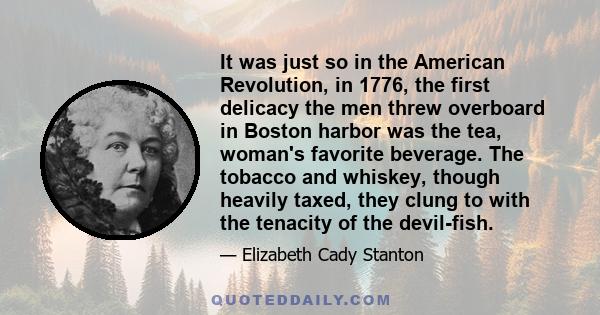 It was just so in the American Revolution, in 1776, the first delicacy the men threw overboard in Boston harbor was the tea, woman's favorite beverage. The tobacco and whiskey, though heavily taxed, they clung to with the tenacity of the devil-fish.

— Elizabeth Cady Stanton

QUOTEDDAILY.COM